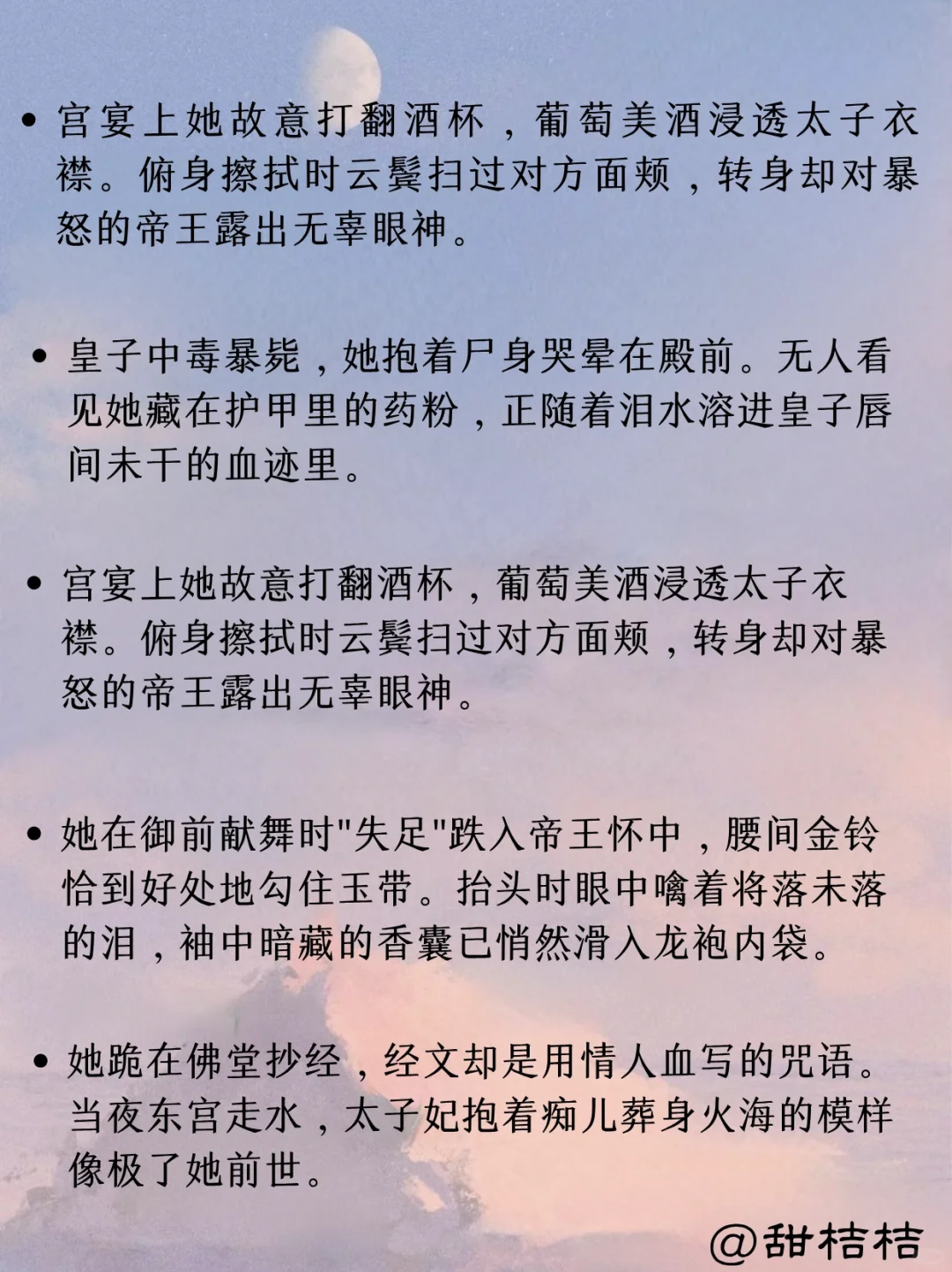 • 宫宴上她故意打翻酒杯，葡萄美酒浸透太子衣襟。俯身擦拭时云鬓扫过对方面颊，转身却对暴怒的帝王露出无辜眼神。

• 皇子中毒暴毙，她抱着尸身哭晕在殿前。无人看见她藏在护甲里的药粉，正随着泪水溶进皇子唇间未干的血迹里。

• 宫宴上她故意打翻酒杯，葡萄美酒浸透太子衣襟。俯身擦拭时云鬓扫过对方面颊，转身却对暴怒的帝王露出无辜眼神。

• 她在御前献舞时"失足"跌入帝王怀中，腰间金铃恰到好处地勾住玉带。抬头时眼中噙着将落未落的泪，袖中暗藏的香囊已悄然滑入龙袍内袋。

• 她跪在佛堂抄经，经文却是用情人血写的咒语。当夜东宫走水，太子妃抱着痴儿葬身火海的模样像极了她前世。

@甜桔桔